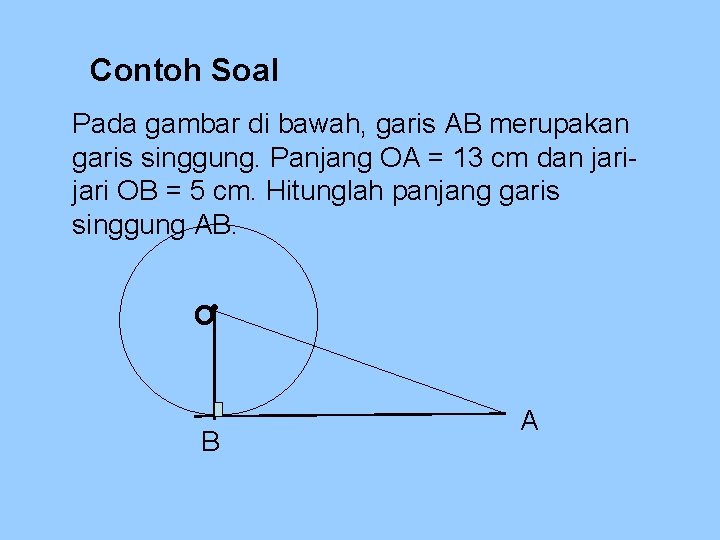 Contoh Soal

Pada gambar di bawah, garis AB merupakan garis singgung. Panjang OA = 13 cm dan jari-jari OB = 5 cm. Hitunglah panjang garis singgung AB.

O

B

A